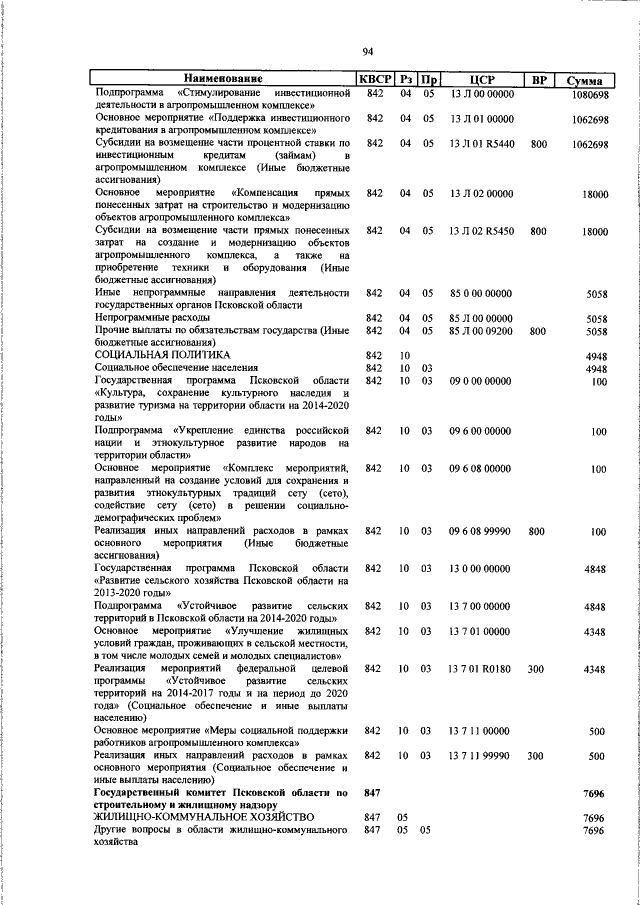 94

| Наименование | КВСР | Рз | Пр | ЦСР | ВР | Сумма |
|---|---|---|---|---|---|---|
| Подпрограмма «Стимулирование инвестиционной деятельности в агропромышленном комплексе» | 842 | 04 | 05 | 13 Л 00 00000 | | 1080698 |
| Основное мероприятие «Поддержка инвестиционного кредитования в агропромышленном комплексе» | 842 | 04 | 05 | 13 Л 01 00000 | | 1062698 |
| Субсидии на возмещение части процентной ставки по инвестиционным кредитам (займам) в агропромышленном комплексе (Иные бюджетные ассигнования) | 842 | 04 | 05 | 13 Л 01 R5440 | 800 | 1062698 |
| Основное мероприятие «Компенсация прямых понесенных затрат на строительство и модернизацию объектов агропромышленного комплекса» | 842 | 04 | 05 | 13 Л 02 00000 | | 18000 |
| Субсидии на возмещение части прямых понесенных затрат на создание и модернизацию объектов агропромышленного комплекса, а также на приобретение техники и оборудования (Иные бюджетные ассигнования) | 842 | 04 | 05 | 13 Л 02 R5450 | 800 | 18000 |
| Иные непрограммные направления деятельности государственных органов Псковской области | 842 | 04 | 05 | 85 0 00 00000 | | 5058 |
| Непрограммные расходы | 842 | 04 | 05 | 85 Л 00 00000 | | 5058 |
| Прочие выплаты по обязательствам государства (Иные бюджетные ассигнования) | 842 | 04 | 05 | 85 Л 00 09200 | 800 | 5058 |
| СОЦИАЛЬНАЯ ПОЛИТИКА | 842 | 10 | | | | 4948 |
| Социальное обеспечение населения | 842 | 10 | 03 | | | 4948 |
| Государственная программа Псковской области «Культура, сохранение культурного наследия и развитие туризма на территории области на 2014-2020 годы» | 842 | 10 | 03 | 09 0 00 00000 | | 100 |
| Подпрограмма «Укрепление единства российской нации и этнокультурное развитие народов на территории области» | 842 | 10 | 03 | 09 6 00 00000 | | 100 |
| Основное мероприятие «Комплекс мероприятий, направленный на создание условий для сохранения и развития этнокультурных традиций сету (сето), содействие сету (сето) в решении социально-демографических проблем» | 842 | 10 | 03 | 09 6 08 00000 | | 100 |
| Реализация иных направлений расходов в рамках основного мероприятия (Иные бюджетные ассигнования) | 842 | 10 | 03 | 09 6 08 99990 | 800 | 100 |
| Государственная программа Псковской области «Развитие сельского хозяйства Псковской области на 2013-2020 годы» | 842 | 10 | 03 | 13 0 00 00000 | | 4848 |
| Подпрограмма «Устойчивое развитие сельских территорий в Псковской области на 2014-2020 годы» | 842 | 10 | 03 | 13 7 00 00000 | | 4848 |
| Основное мероприятие «Улучшение жилищных условий граждан, проживающих в сельской местности, в том числе молодых семей и молодых специалистов» | 842 | 10 | 03 | 13 7 01 00000 | | 4348 |
| Реализация мероприятий федеральной целевой программы «Устойчивое развитие сельских территорий на 2014-2017 годы и на период до 2020 года» (Социальное обеспечение и иные выплаты населению) | 842 | 10 | 03 | 13 7 01 R0180 | 300 | 4348 |
| Основное мероприятие «Меры социальной поддержки работников агропромышленного комплекса» | 842 | 10 | 03 | 13 7 11 00000 | | 500 |
| Реализация иных направлений расходов в рамках основного мероприятия (Социальное обеспечение и иные выплаты населению) | 842 | 10 | 03 | 13 7 11 99990 | 300 | 500 |
| **Государственный комитет Псковской области по строительному и жилищному надзору** | **847** | | | | | **7696** |
| ЖИЛИЩНО-КОММУНАЛЬНОЕ ХОЗЯЙСТВО | 847 | 05 | | | | 7696 |
| Другие вопросы в области жилищно-коммунального хозяйства | 847 | 05 | 05 | | | 7696 |